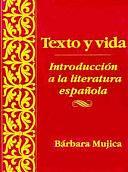 Texto y vida

Introducción a la literatura española

Bárbara Mujica